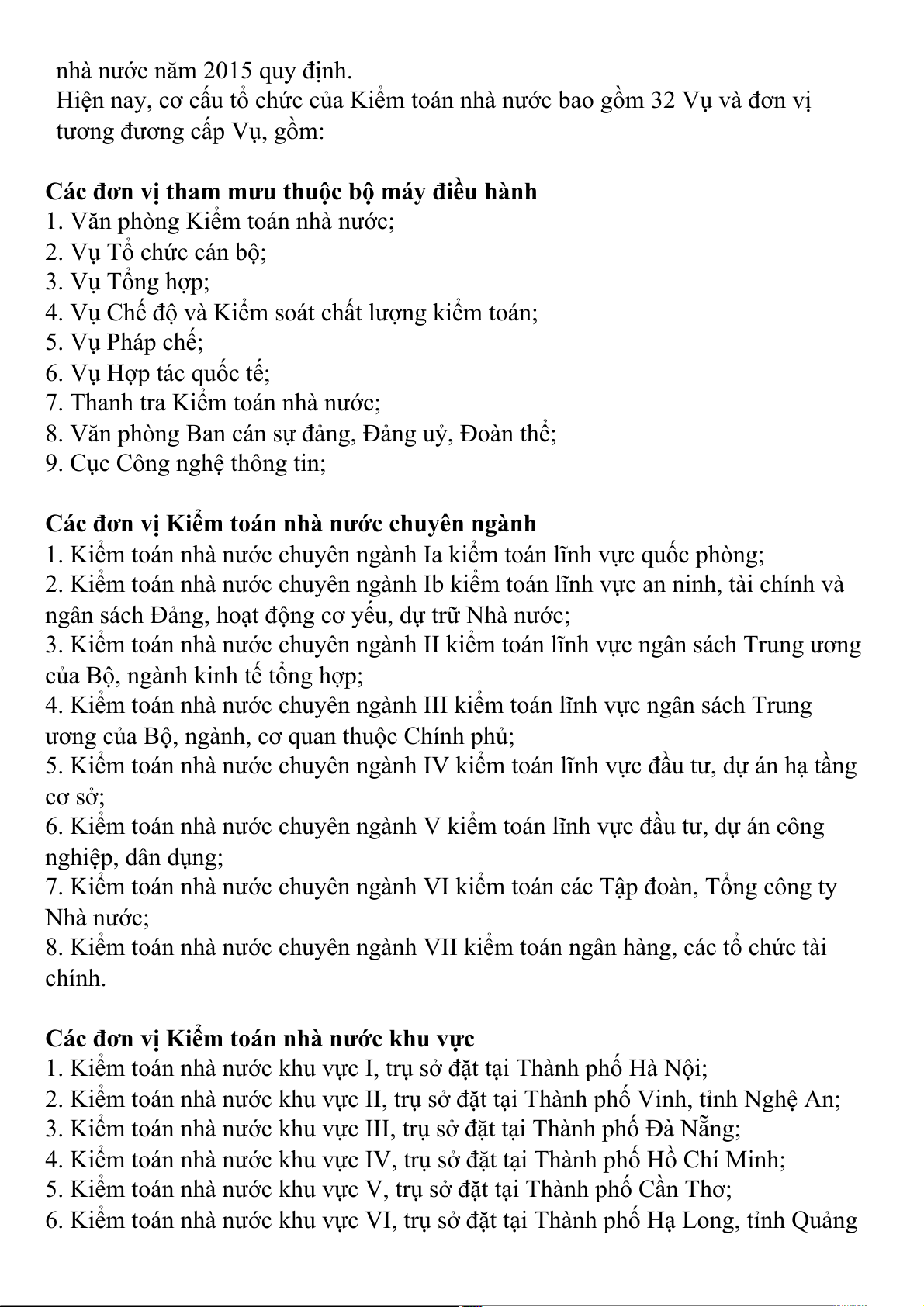 nhà nước năm 2015 quy định.
Hiện nay, cơ cấu tổ chức của Kiểm toán nhà nước bao gồm 32 Vụ và đơn vị tương đương cấp Vụ, gồm:

**Các đơn vị tham mưu thuộc bộ máy điều hành**
1. Văn phòng Kiểm toán nhà nước;
2. Vụ Tổ chức cán bộ;
3. Vụ Tổng hợp;
4. Vụ Chế độ và Kiểm soát chất lượng kiểm toán;
5. Vụ Pháp chế;
6. Vụ Hợp tác quốc tế;
7. Thanh tra Kiểm toán nhà nước;
8. Văn phòng Ban cán sự đảng, Đảng uỷ, Đoàn thể;
9. Cục Công nghệ thông tin;

**Các đơn vị Kiểm toán nhà nước chuyên ngành**
1. Kiểm toán nhà nước chuyên ngành Ia kiểm toán lĩnh vực quốc phòng;
2. Kiểm toán nhà nước chuyên ngành Ib kiểm toán lĩnh vực an ninh, tài chính và ngân sách Đảng, hoạt động cơ yếu, dự trữ Nhà nước;
3. Kiểm toán nhà nước chuyên ngành II kiểm toán lĩnh vực ngân sách Trung ương của Bộ, ngành kinh tế tổng hợp;
4. Kiểm toán nhà nước chuyên ngành III kiểm toán lĩnh vực ngân sách Trung ương của Bộ, ngành, cơ quan thuộc Chính phủ;
5. Kiểm toán nhà nước chuyên ngành IV kiểm toán lĩnh vực đầu tư, dự án hạ tầng cơ sở;
6. Kiểm toán nhà nước chuyên ngành V kiểm toán lĩnh vực đầu tư, dự án công nghiệp, dân dụng;
7. Kiểm toán nhà nước chuyên ngành VI kiểm toán các Tập đoàn, Tổng công ty Nhà nước;
8. Kiểm toán nhà nước chuyên ngành VII kiểm toán ngân hàng, các tổ chức tài chính.

**Các đơn vị Kiểm toán nhà nước khu vực**
1. Kiểm toán nhà nước khu vực I, trụ sở đặt tại Thành phố Hà Nội;
2. Kiểm toán nhà nước khu vực II, trụ sở đặt tại Thành phố Vinh, tỉnh Nghệ An;
3. Kiểm toán nhà nước khu vực III, trụ sở đặt tại Thành phố Đà Nẵng;
4. Kiểm toán nhà nước khu vực IV, trụ sở đặt tại Thành phố Hồ Chí Minh;
5. Kiểm toán nhà nước khu vực V, trụ sở đặt tại Thành phố Cần Thơ;
6. Kiểm toán nhà nước khu vực VI, trụ sở đặt tại Thành phố Hạ Long, tỉnh Quảng